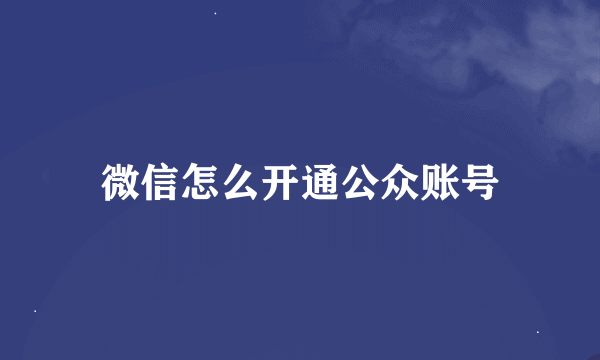 微信怎么开通公众账号